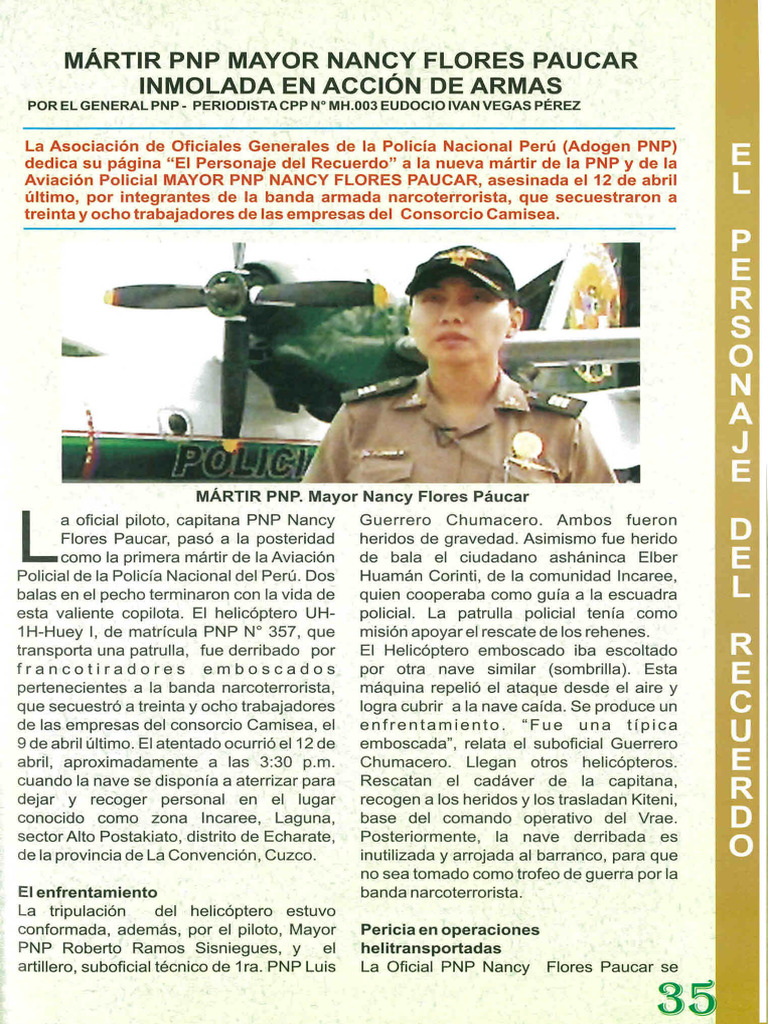 MÁRTIR PNP MAYOR NANCY FLORES PAUCAR
INMOLADA EN ACCIÓN DE ARMAS
POR EL GENERAL PNP - PERIODISTA CPP N° MH.003 EUDOCIO IVAN VEGAS PÉREZ

La Asociación de Oficiales Generales de la Policía Nacional Perú (Adogen PNP) dedica su página "El Personaje del Recuerdo" a la nueva mártir de la PNP y de la Aviación Policial MAYOR PNP NANCY FLORES PAUCAR, asesinada el 12 de abril último, por integrantes de la banda armada narcoterrorista, que secuestraron a treinta y ocho trabajadores de las empresas del Consorcio Camisea.

POLICI

MÁRTIR PNP. Mayor Nancy Flores Páucar

La oficial piloto, capitana PNP Nancy Flores Paucar, pasó a la posteridad como la primera mártir de la Aviación Policial de la Policía Nacional del Perú. Dos balas en el pecho terminaron con la vida de esta valiente copilota. El helicóptero UH-1H-Huey I, de matrícula PNP N° 357, que transporta una patrulla, fue derribado por francotiradores emboscados pertenecientes a la banda narcoterrorista, que secuestró a treinta y ocho trabajadores de las empresas del consorcio Camisea, el 9 de abril último. El atentado ocurrió el 12 de abril, aproximadamente a las 3:30 p.m. cuando la nave se disponía a aterrizar para dejar y recoger personal en el lugar conocido como zona Incaree, Laguna, sector Alto Postakiato, distrito de Echarate, de la provincia de La Convención, Cuzco.

El enfrentamiento
La tripulación del helicóptero estuvo conformada, además, por el piloto, Mayor PNP Roberto Ramos Sisniegues, y el artillero, suboficial técnico de 1ra. PNP Luis Guerrero Chumacero. Ambos fueron heridos de gravedad. Asimismo fue herido de bala el ciudadano asháninca Elber Huamán Corinti, de la comunidad Incaree, quien cooperaba como guía a la escuadra policial. La patrulla policial tenía como misión apoyar el rescate de los rehenes.

El Helicóptero emboscado iba escoltado por otra nave similar (sombrilla). Esta máquina repelió el ataque desde el aire y logra cubrir a la nave caída. Se produce un enfrentamiento. "Fue una típica emboscada", relata el suboficial Guerrero Chumacero. Llegan otros helicópteros. Rescatan el cadáver de la capitana, recogen a los heridos y los trasladan Kiteni, base del comando operativo del Vrae. Posteriormente, la nave derribada es inutilizada y arrojada al barranco, para que no sea tomado como trofeo de guerra por la banda narcoterrorista.

Pericia en operaciones helitransportadas
La Oficial PNP Nancy Flores Paucar se

EL PERSONAJE DEL RECUERDO

35